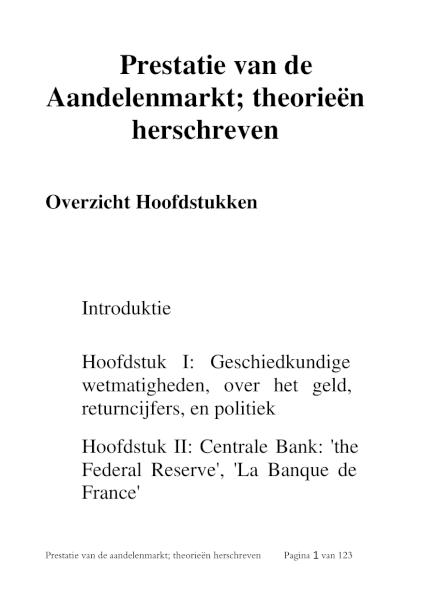 Prestatie van de Aandelenmarkt; theorieën herschreven

Overzicht Hoofdstukken

Introduktie

Hoofdstuk I: Geschiedkundige wetmatigheden, over het geld, returncijfers, en politiek

Hoofdstuk II: Centrale Bank: 'the Federal Reserve', 'La Banque de France'

Prestatie van de aandelenmarkt; theorieën herschreven Pagina 1 van 123